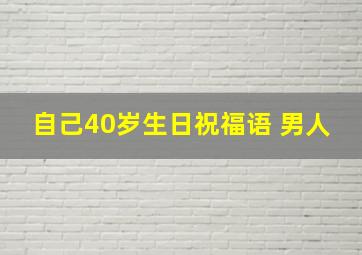 自己40岁生日祝福语 男人